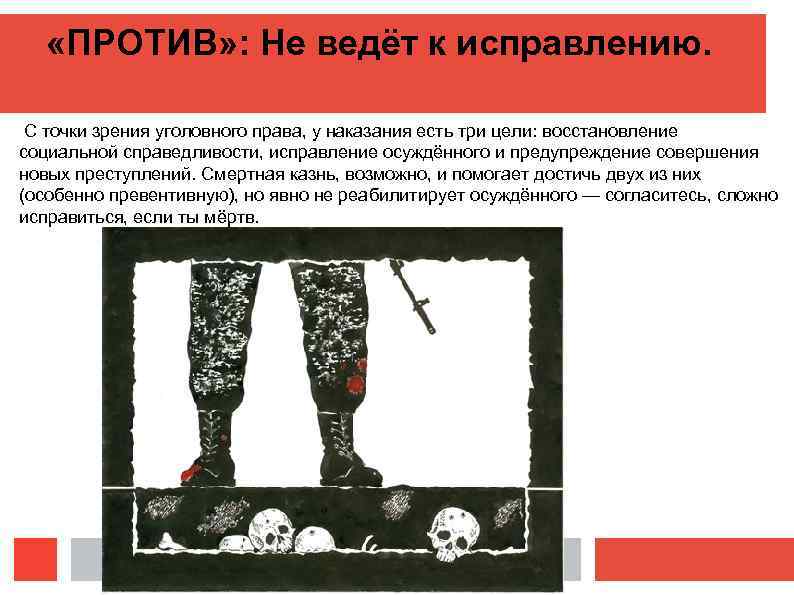 «ПРОТИВ»: Не ведёт к исправлению.

С точки зрения уголовного права, у наказания есть три цели: восстановление социальной справедливости, исправление осуждённого и предупреждение совершения новых преступлений. Смертная казнь, возможно, и помогает достичь двух из них (особенно превентивную), но явно не реабилитирует осуждённого — согласитесь, сложно исправиться, если ты мёртв.